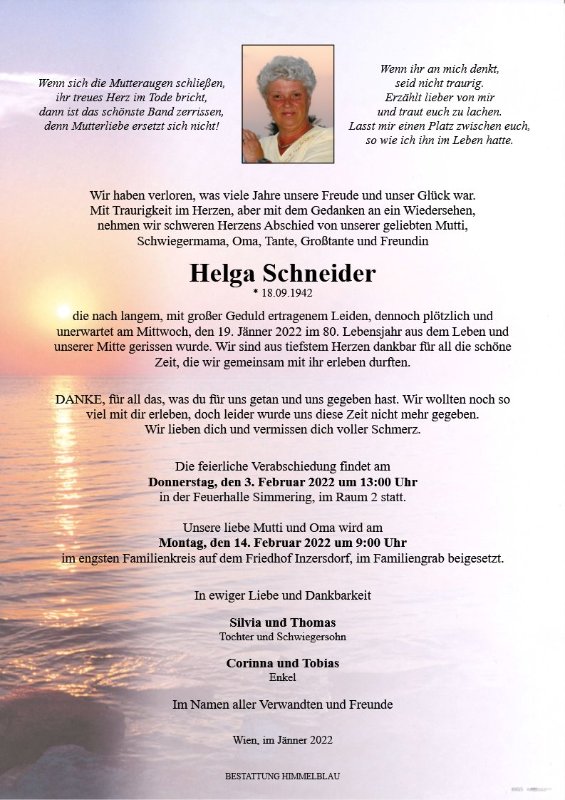 Wenn sich die Mutteraugen schließen,
ihr treues Herz im Tode bricht,
dann ist das schönste Band zerrissen,
denn Mutterliebe ersetzt sich nicht!

Wenn ihr an mich denkt,
seid nicht traurig.
Erzählt lieber von mir
und traut euch zu lachen.
Lasst mir einen Platz zwischen euch,
so wie ich ihn im Leben hatte.

Wir haben verloren, was viele Jahre unsere Freude und unser Glück war.
Mit Traurigkeit im Herzen, aber mit dem Gedanken an ein Wiedersehen,
nehmen wir schweren Herzens Abschied von unserer geliebten Mutti,
Schwiegermama, Oma, Tante, Großtante und Freundin

Helga Schneider

* 18.09.1942

die nach langem, mit großer Geduld ertragenem Leiden, dennoch plötzlich und unerwartet am Mittwoch, den 19. Jänner 2022 im 80. Lebensjahr aus dem Leben und unserer Mitte gerissen wurde. Wir sind aus tiefstem Herzen dankbar für all die schöne Zeit, die wir gemeinsam mit ihr erleben durften.

DANKE, für all das, was du für uns getan und uns gegeben hast. Wir wollten noch so viel mit dir erleben, doch leider wurde uns diese Zeit nicht mehr gegeben.
Wir lieben dich und vermissen dich voller Schmerz.

Die feierliche Verabschiedung findet am
Donnerstag, den 3. Februar 2022 um 13:00 Uhr
in der Feuerhalle Simmering, im Raum 2 statt.

Unsere liebe Mutti und Oma wird am
Montag, den 14. Februar 2022 um 9:00 Uhr
im engsten Familienkreis auf dem Friedhof Inzersdorf, im Familiengrab beigesetzt.

In ewiger Liebe und Dankbarkeit

Silvia und Thomas
Tochter und Schwiegersohn

Corinna und Tobias
Enkel

Im Namen aller Verwandten und Freunde

Wien, im Jänner 2022

BESTATTUNG HIMMELBLAU